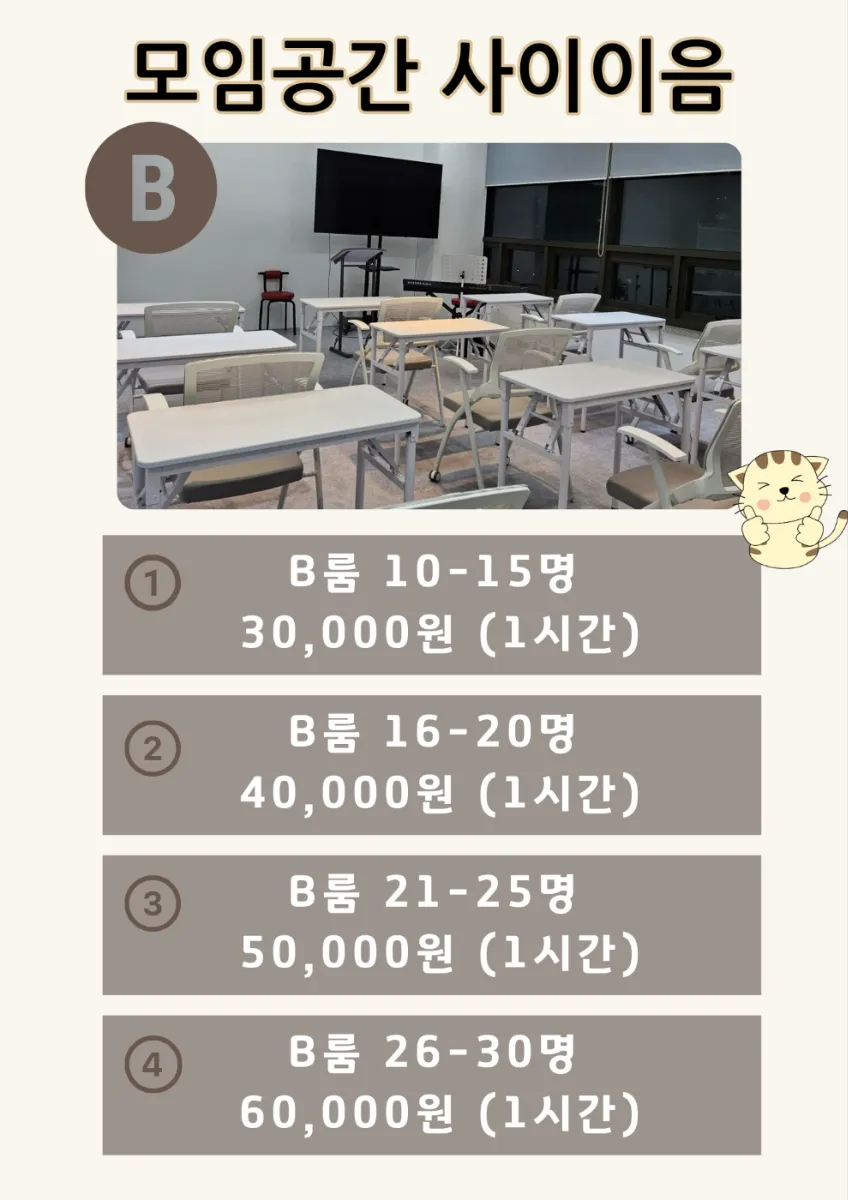 모임공간 사이이음

B

①
B룸 10-15명
30,000원 (1시간)

②
B룸 16-20명
40,000원 (1시간)

③
B룸 21-25명
50,000원 (1시간)

④
B룸 26-30명
60,000원 (1시간)